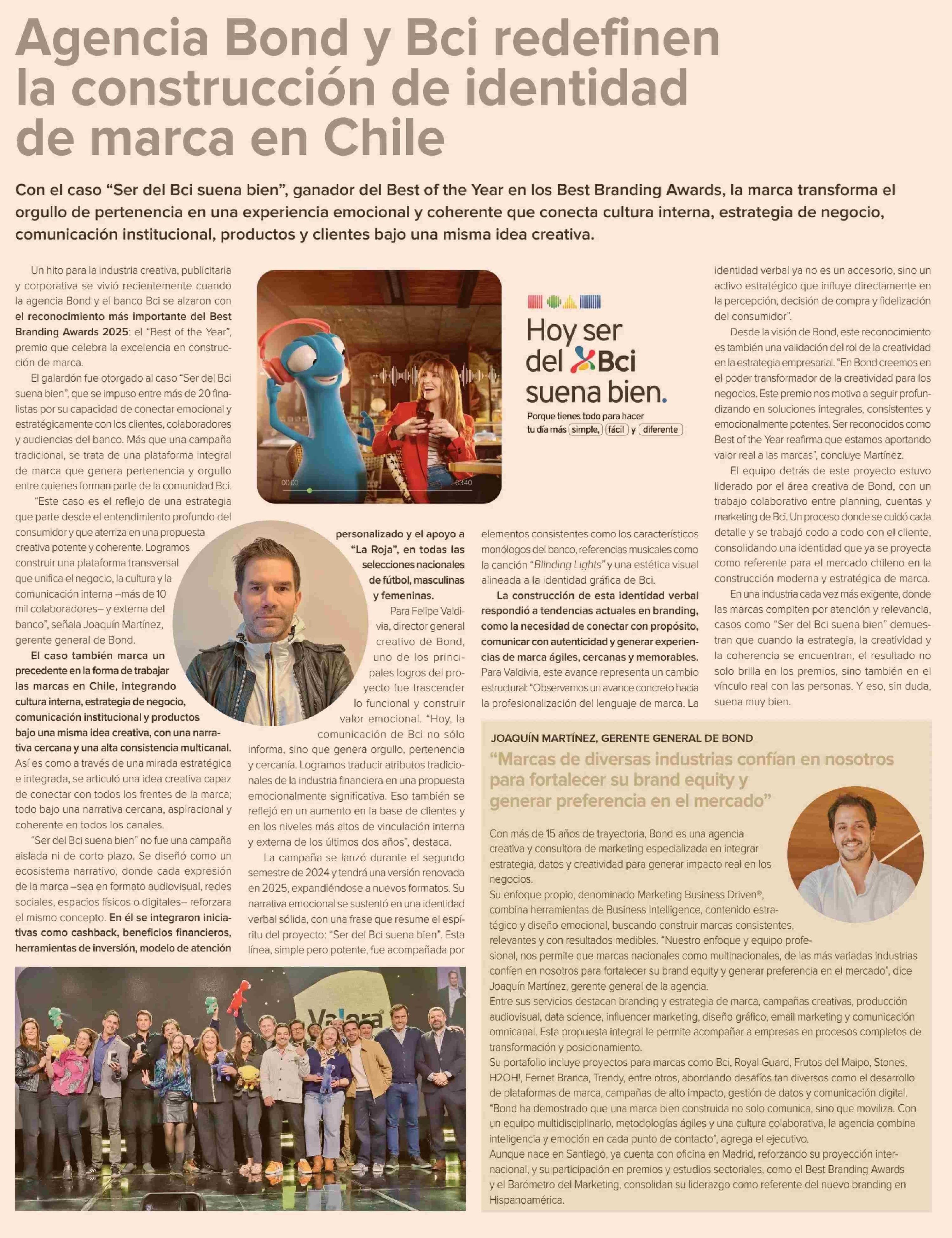 Agencia Bond y Bci redefinen la construcción de identidad de marca en Chile

Con el caso “Ser del Bci suena bien”, ganador del Best of the Year en los Best Branding Awards, la marca transforma el orgullo de pertenencia en una experiencia emocional y coherente que conecta cultura interna, estrategia de negocio, comunicación institucional, productos y clientes bajo una misma idea creativa.

Un hito para la industria creativa, publicitaria y corporativa se vivió recientemente cuando la agencia Bond y el banco Bci se alzaron con el reconocimiento más importante del Best Branding Awards 2025: el “Best of the Year”, premio que celebra la excelencia en construcción de marca.

El galardón fue otorgado al caso “Ser del Bci suena bien”, que se impuso entre más de 20 finalistas por su capacidad de conectar emocional y estratégicamente con los clientes, colaboradores y audiencias del banco. Más que una campaña tradicional, se trata de una plataforma integral de marca que genera pertenencia y orgullo entre quienes forman parte de la comunidad Bci.

“Este caso es el reflejo de una estrategia que parte desde el entendimiento profundo del consumidor y que aterriza en una propuesta creativa potente y coherente. Logramos construir una plataforma transversal que unifica el negocio, la cultura y la comunicación interna –más de 10 mil colaboradores– y externa del banco”, señala Joaquín Martínez, gerente general de Bond.

El caso también marca un precedente en la forma de trabajar las marcas en Chile, integrando cultura interna, estrategia de negocio, comunicación institucional y productos bajo una misma idea creativa, con una narrativa cercana y una alta consistencia multicanal. Así es como a través de una mirada estratégica e integrada, se articuló una idea creativa capaz de conectar con todos los frentes de la marca; todo bajo una narrativa cercana, aspiracional y coherente en todos los canales.

“Ser del Bci suena bien” no fue una campaña aislada ni de corto plazo. Se diseñó como un ecosistema narrativo, donde cada expresión de la marca –sea en formato audiovisual, redes sociales, espacios físicos o digitales– reforzara el mismo concepto. En él se integraron iniciativas como cashback, beneficios financieros, herramientas de inversión, modelo de atención personalizado y el apoyo a “La Roja”, en todas las selecciones nacionales de fútbol, masculinas y femeninas.

Para Felipe Valdivia, director general creativo de Bond, uno de los principales logros del proyecto fue trascender lo funcional y construir valor emocional. “Hoy, la comunicación de Bci no sólo informa, sino que genera orgullo, pertenencia y cercanía. Logramos traducir atributos tradicionales de la industria financiera en una propuesta emocionalmente significativa. Eso también se reflejó en un aumento en la base de clientes y en los niveles más altos de vinculación interna y externa de los últimos dos años”, destaca.

La campaña se lanzó durante el segundo semestre de 2024 y tendrá una versión renovada en 2025, expandiéndose a nuevos formatos. Su narrativa emocional se sustentó en una identidad verbal sólida, con una frase que resume el espíritu del proyecto: “Ser del Bci suena bien”. Esta línea, simple pero potente, fue acompañada por elementos consistentes como los característicos monólogos del banco, referencias musicales como la canción “Blinding Lights” y una estética visual alineada a la identidad gráfica de Bci.

La construcción de esta identidad verbal respondió a tendencias actuales en branding, como la necesidad de conectar con propósito, comunicar con autenticidad y generar experiencias de marca ágiles, cercanas y memorables. Para Valdivia, este avance representa un cambio estructural: “Observamos un avance concreto hacia la profesionalización del lenguaje de marca. La identidad verbal ya no es un accesorio, sino un activo estratégico que influye directamente en la percepción, decisión de compra y fidelización del consumidor”.

Desde la visión de Bond, este reconocimiento es también una validación del rol de la creatividad en la estrategia empresarial. “En Bond creemos en el poder transformador de la creatividad para los negocios. Este premio nos motiva a seguir profundizando en soluciones integrales, consistentes y emocionalmente potentes. Ser reconocidos como Best of the Year reafirma que estamos aportando valor real a las marcas”, concluye Martínez.

El equipo detrás de este proyecto estuvo liderado por el área creativa de Bond, con un trabajo colaborativo entre planning, cuentas y marketing de Bci. Un proceso donde se cuidó cada detalle y se trabajó codo a codo con el cliente, consolidando una identidad que ya se proyecta como referente para el mercado chileno en la construcción moderna y estratégica de marca.

En una industria cada vez más exigente, donde las marcas compiten por atención y relevancia, casos como “Ser del Bci suena bien” demuestran que cuando la estrategia, la creatividad y la coherencia se encuentran, el resultado no solo brilla en los premios, sino también en el vínculo real con las personas. Y eso, sin duda, suena muy bien.

00:00 03:40

Hoy ser del Bci suena bien.
Porque tienes todo para hacer tu día más simple, fácil y diferente

Valora

JOAQUÍN MARTÍNEZ, GERENTE GENERAL DE BOND
“Marcas de diversas industrias confían en nosotros para fortalecer su brand equity y generar preferencia en el mercado”

Con más de 15 años de trayectoria, Bond es una agencia creativa y consultora de marketing especializada en integrar estrategia, datos y creatividad para generar impacto real en los negocios.
Su enfoque propio, denominado Marketing Business Driven®, combina herramientas de Business Intelligence, contenido estratégico y diseño emocional, buscando construir marcas consistentes, relevantes y con resultados medibles. “Nuestro enfoque y equipo profesional, nos permite que marcas nacionales como multinacionales, de las más variadas industrias confíen en nosotros para fortalecer su brand equity y generar preferencia en el mercado”, dice Joaquín Martínez, gerente general de la agencia.
Entre sus servicios destacan branding y estrategia de marca, campañas creativas, producción audiovisual, data science, influencer marketing, diseño gráfico, email marketing y comunicación omnicanal. Esta propuesta integral le permite acompañar a empresas en procesos completos de transformación y posicionamiento.
Su portafolio incluye proyectos para marcas como Bci, Royal Guard, Frutos del Maipo, Stones, H2OH!, Fernet Branca, Trendy, entre otros, abordando desafíos tan diversos como el desarrollo de plataformas de marca, campañas de alto impacto, gestión de datos y comunicación digital.
“Bond ha demostrado que una marca bien construida no solo comunica, sino que moviliza. Con un equipo multidisciplinario, metodologías ágiles y una cultura colaborativa, la agencia combina inteligencia y emoción en cada punto de contacto”, agrega el ejecutivo.
Aunque nace en Santiago, ya cuenta con oficina en Madrid, reforzando su proyección internacional, y su participación en premios y estudios sectoriales, como el Best Branding Awards y el Barómetro del Marketing, consolidan su liderazgo como referente del nuevo branding en Hispanoamérica.